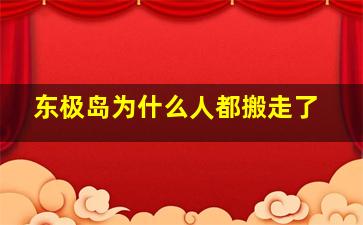 东极岛为什么人都搬走了